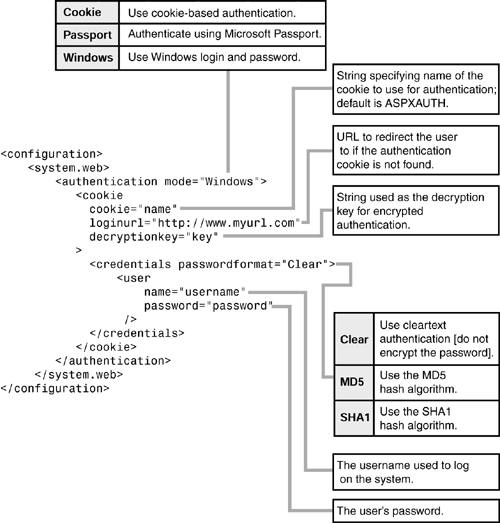 | Cookie | Use cookie-based authentication. |
|---|---|
| Passport | Authenticate using Microsoft Passport. |
| Windows | Use Windows login and password. |

String specifying name of the cookie to use for authentication; default is ASPXAUTH.

URL to redirect the user to if the authentication cookie is not found.

String used as the decryption key for encrypted authentication.

<configuration>
<system.web>
<authentication mode="Windows">
<cookie
cookie="name"
loginurl="http://www.myurl.com"
decryptionkey="key"
>
<credentials passwordformat="Clear">
<user
name="username"
password="password"
/>
</credentials>
</cookie>
</authentication>
</system.web>
</configuration>

| Clear | Use cleartext authentication [do not encrypt the password]. |
|---|---|
| MD5 | Use the MD5 hash algorithm. |
| SHA1 | Use the SHA1 hash algorithm. |

The username used to log on the system.

The user's password.